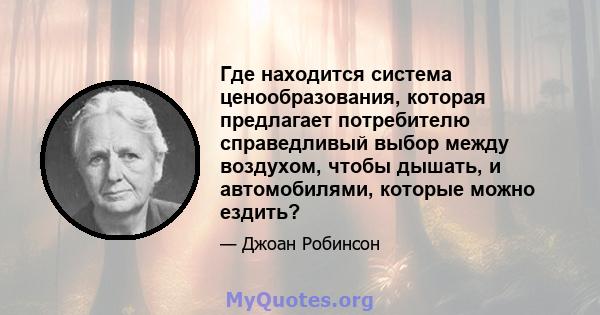 Где находится система ценообразования, которая предлагает потребителю справедливый выбор между воздухом, чтобы дышать, и автомобилями, которые можно ездить?

— Джоан Робинсон

MyQuotes.org